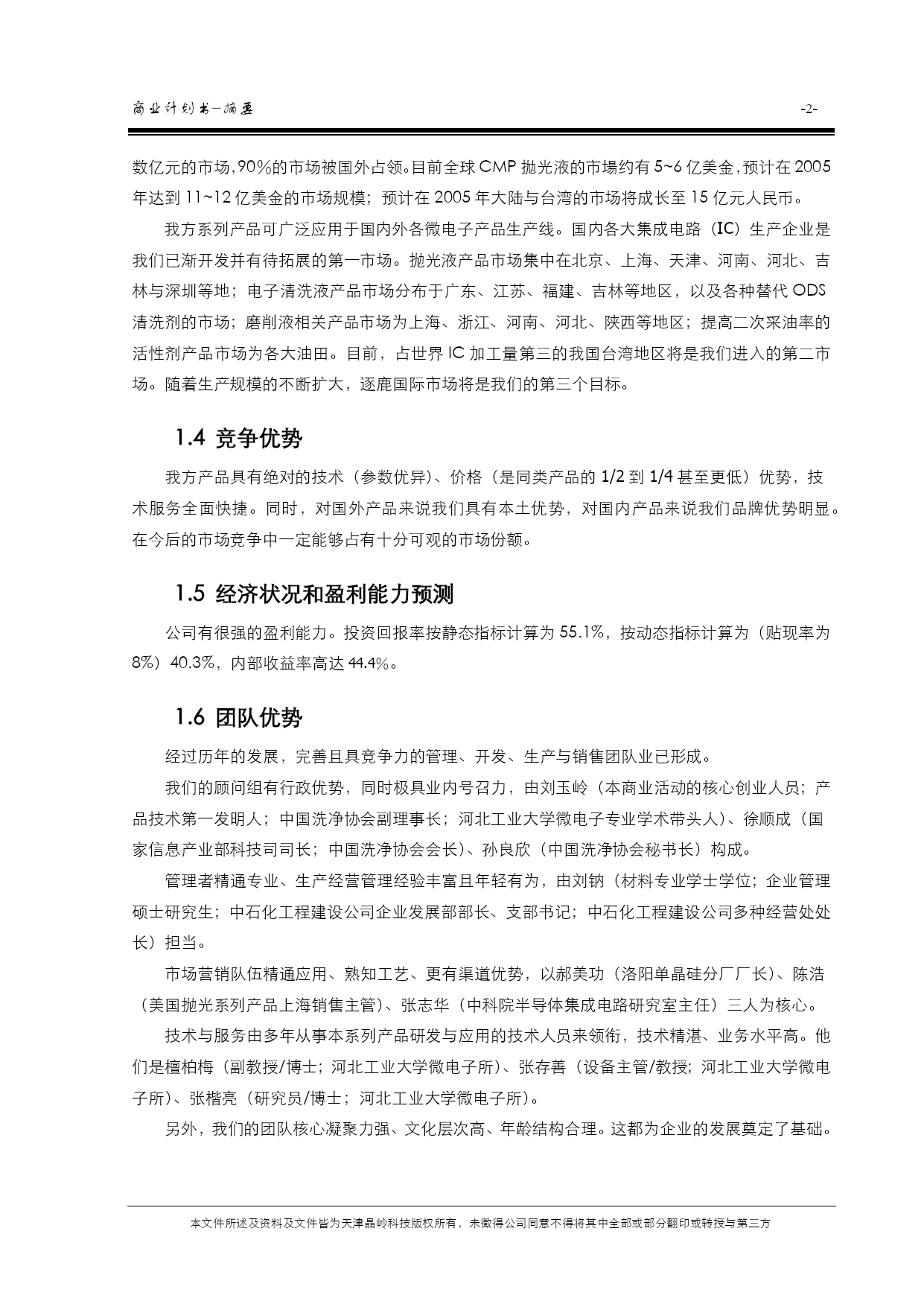 商业计划书—摘要

-2-

数亿元的市场，90%的市场被国外占领。目前全球 CMP 抛光液的市場约有 5~6 亿美金，预计在 2005 年达到 11~12 亿美金的市场规模；预计在 2005 年大陆与台湾的市场将成长至 15 亿元人民币。

我方系列产品可广泛应用于国内外各微电子产品生产线。国内各大集成电路（IC）生产企业是我们已渐开发并有待拓展的第一市场。抛光液产品市场集中在北京、上海、天津、河南、河北、吉林与深圳等地；电子清洗液产品市场分布于广东、江苏、福建、吉林等地区，以及各种替代 ODS 清洗剂的市场；磨削液相关产品市场为上海、浙江、河南、河北、陕西等地区；提高二次采油率的活性剂产品市场为各大油田。目前，占世界 IC 加工量第三的我国台湾地区将是我们进入的第二市场。随着生产规模的不断扩大，逐鹿国际市场将是我们的第三个目标。

1.4 竞争优势

我方产品具有绝对的技术（参数优异）、价格（是同类产品的 1/2 到 1/4 甚至更低）优势，技术服务全面快捷。同时，对国外产品来说我们具有本土优势，对国内产品来说我们品牌优势明显。在今后的市场竞争中一定能够占有十分可观的市场份额。

1.5 经济状况和盈利能力预测

公司有很强的盈利能力。投资回报率按静态指标计算为 55.1%，按动态指标计算为（贴现率为 8%）40.3%，内部收益率高达 44.4%。

1.6 团队优势

经过历年的发展，完善且具竞争力的管理、开发、生产与销售团队业已形成。

我们的顾问组有行政优势，同时极具业内号召力，由刘玉岭（本商业活动的核心创业人员；产品技术第一发明人；中国洗净协会副理事长；河北工业大学微电子专业学术带头人）、徐顺成（国家信息产业部科技司司长；中国洗净协会会长）、孙良欣（中国洗净协会秘书长）构成。

管理者精通专业、生产经营管理经验丰富且年轻有为，由刘钠（材料专业学士学位；企业管理硕士研究生；中石化工程建设公司企业发展部部长、支部书记；中石化工程建设公司多种经营处处长）担当。

市场营销队伍精通应用、熟知工艺、更有渠道优势，以郝美功（洛阳单晶硅分厂厂长）、陈浩（美国抛光系列产品上海销售主管）、张志华（中科院半导体集成电路研究室主任）三人为核心。

技术与服务由多年从事本系列产品研发与应用的技术人员来领衔，技术精湛、业务水平高。他们是檀柏梅（副教授/博士；河北工业大学微电子所）、张存善（设备主管/教授；河北工业大学微电子所）、张楷亮（研究员/博士；河北工业大学微电子所）。

另外，我们的团队核心凝聚力强、文化层次高、年龄结构合理。这都为企业的发展奠定了基础。

本文件所述及资料及文件皆为天津晶岭科技版权所有，未徵得公司同意不得将其中全部或部分翻印或转授与第三方